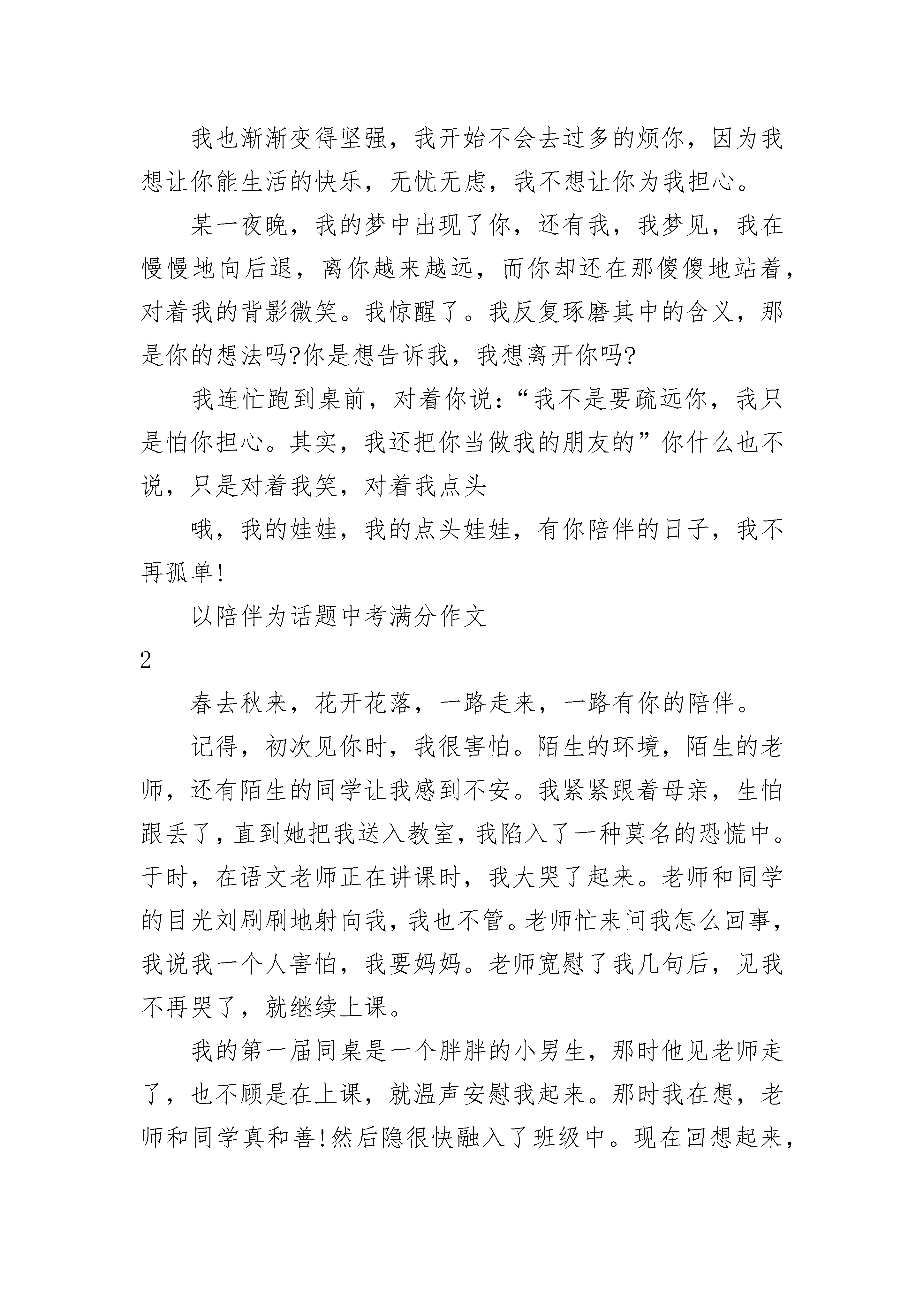 我也渐渐变得坚强，我开始不会去过多的烦你，因为我想让你能生活的快乐，无忧无虑，我不想让你为我担心。

某一夜晚，我的梦中出现了你，还有我，我梦见，我在慢慢地向后退，离你越来越远，而你却还在那傻傻地站着，对着我的背影微笑。我惊醒了。我反复琢磨其中的含义，那是你的想法吗?你是想告诉我，我想离开你吗?

我连忙跑到桌前，对着你说：“我不是要疏远你，我只是怕你担心。其实，我还把你当做我的朋友的”你什么也不说，只是对着我笑，对着我点头

哦，我的娃娃，我的点头娃娃，有你陪伴的日子，我不再孤单!

以陪伴为话题中考满分作文

2

春去秋来，花开花落，一路走来，一路有你的陪伴。

记得，初次见你时，我很害怕。陌生的环境，陌生的老师，还有陌生的同学让我感到不安。我紧紧跟着母亲，生怕跟丢了，直到她把我送入教室，我陷入了一种莫名的恐慌中。于时，在语文老师正在讲课时，我大哭了起来。老师和同学的目光刘刷刷地射向我，我也不管。老师忙来问我怎么回事，我说我一个人害怕，我要妈妈。老师宽慰了我几句后，见我不再哭了，就继续上课。

我的第一届同桌是一个胖胖的小男生，那时他见老师走了，也不顾是在上课，就温声安慰我起来。那时我在想，老师和同学真和善!然后隐很快融入了班级中。现在回想起来，